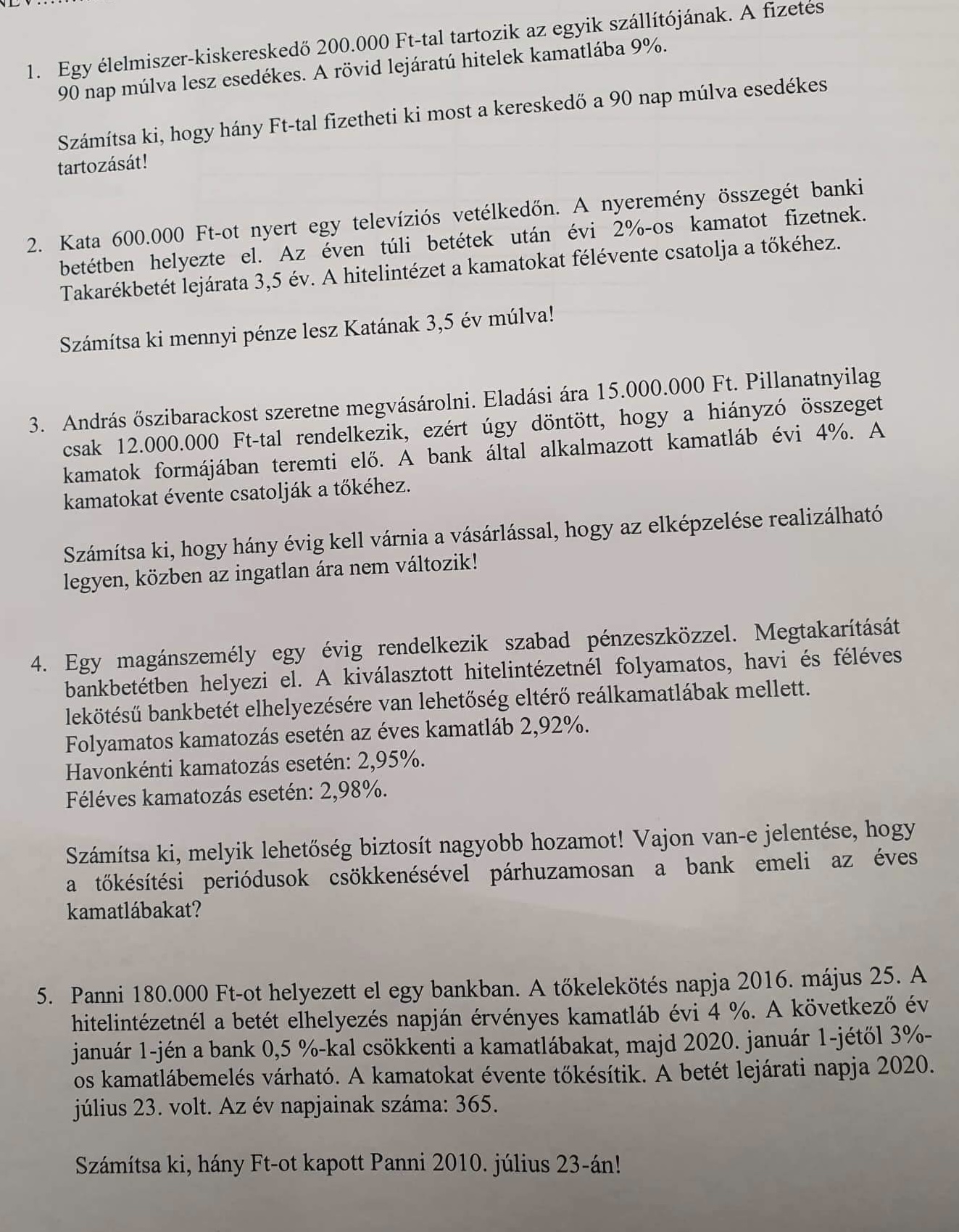 1. Egy élelmiszer-kiskereskedő 200.000 Ft-tal tartozik az egyik szállítójának. A fizetés 90 nap múlva lesz esedékes. A rövid lejáratú hitelek kamatlába 9%.

Számítsa ki, hogy hány Ft-tal fizetheti ki most a kereskedő a 90 nap múlva esedékes tartozását!

2. Kata 600.000 Ft-ot nyert egy televíziós vetélkedőn. A nyeremény összegét banki betétben helyezte el. Az éven túli betétek után évi 2%-os kamatot fizetnek. Takarékbetét lejárata 3,5 év. A hitelintézet a kamatokat félévente csatolja a tőkéhez.

Számítsa ki mennyi pénze lesz Katának 3,5 év múlva!

3. András őszibarackost szeretne megvásárolni. Eladási ára 15.000.000 Ft. Pillanatnyilag csak 12.000.000 Ft-tal rendelkezik, ezért úgy döntött, hogy a hiányzó összeget kamatok formájában teremti elő. A bank által alkalmazott kamatláb évi 4%. A kamatokat évente csatolják a tőkéhez.

Számítsa ki, hogy hány évig kell várnia a vásárlással, hogy az elképzelése realizálható legyen, közben az ingatlan ára nem változik!

4. Egy magánszemély egy évig rendelkezik szabad pénzeszközzel. Megtakarítását bankbetétben helyezi el. A kiválasztott hitelintézetnél folyamatos, havi és féléves lekötésű bankbetét elhelyezésére van lehetőség eltérő reálkamatlábak mellett.
Folyamatos kamatozás esetén az éves kamatláb 2,92%.
Havonkénti kamatozás esetén: 2,95%.
Féléves kamatozás esetén: 2,98%.

Számítsa ki, melyik lehetőség biztosít nagyobb hozamot! Vajon van-e jelentése, hogy a tőkésítési periódusok csökkenésével párhuzamosan a bank emeli az éves kamatlábakat?

5. Panni 180.000 Ft-ot helyezett el egy bankban. A tőkelekötés napja 2016. május 25. A hitelintézetnél a betét elhelyezés napján érvényes kamatláb évi 4 %. A következő év január 1-jén a bank 0,5 %-kal csökkenti a kamatlábakat, majd 2020. január 1-jétől 3%-os kamatlábemelés várható. A kamatokat évente tőkésítik. A betét lejárati napja 2020. július 23. volt. Az év napjainak száma: 365.

Számítsa ki, hány Ft-ot kapott Panni 2010. július 23-án!